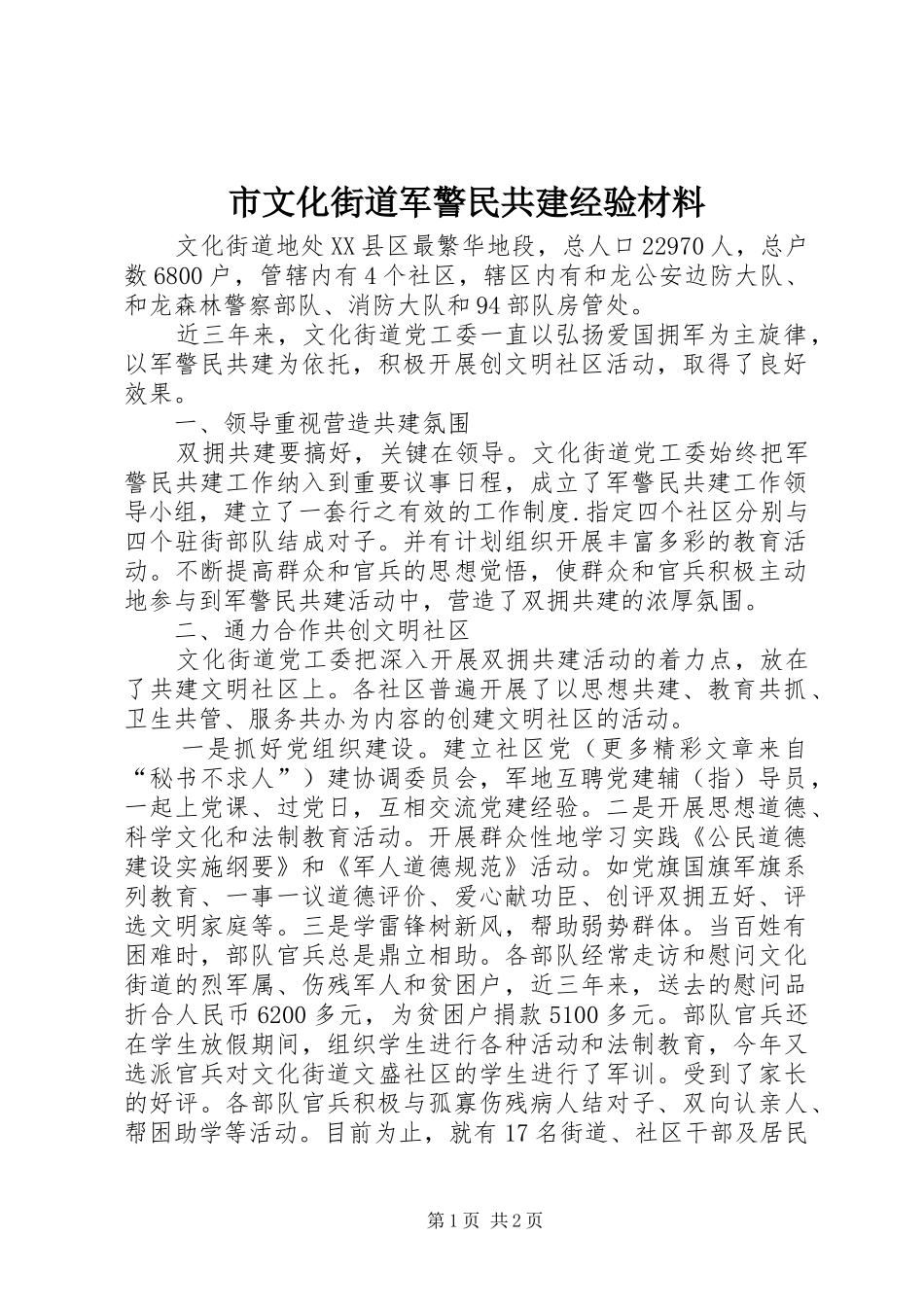 市文化街道军警民共建经验材料

文化街道地处XX县区最繁华地段，总人口22970人，总户数6800户，管辖内有4个社区，辖区内有和龙公安边防大队、和龙森林警察部队、消防大队和94部队房管处。

近三年来，文化街道党工委一直以弘扬爱国拥军为主旋律，以军警民共建为依托，积极开展创文明社区活动，取得了良好效果。

一、领导重视营造共建氛围

双拥共建要搞好，关键在领导。文化街道党工委始终把军警民共建工作纳入到重要议事日程，成立了军警民共建工作领导小组，建立了一套行之有效的工作制度.指定四个社区分别与四个驻街部队结成对子。并有计划组织开展丰富多彩的教育活动。不断提高群众和官兵的思想觉悟，使群众和官兵积极主动地参与到军警民共建活动中，营造了双拥共建的浓厚氛围。

二、通力合作共创文明社区

文化街道党工委把深入开展双拥共建活动的着力点，放在了共建文明社区上。各社区普遍开展了以思想共建、教育共抓、卫生共管、服务共办为内容的创建文明社区的活动。

一是抓好党组织建设。建立社区党（更多精彩文章来自“秘书不求人”）建协调委员会，军地互聘党建辅（指）导员，一起上党课、过党日，互相交流党建经验。二是开展思想道德、科学文化和法制教育活动。开展群众性地学习实践《公民道德建设实施纲要》和《军人道德规范》活动。如党旗国旗军旗系列教育、一事一议道德评价、爱心献功臣、创评双拥五好、评选文明家庭等。三是学雷锋树新风，帮助弱势群体。当百姓有困难时，部队官兵总是鼎立相助。各部队经常走访和慰问文化街道的烈军属、伤残军人和贫困户，近三年来，送去的慰问品折合人民币6200多元，为贫困户捐款5100多元。部队官兵还在学生放假期间，组织学生进行各种活动和法制教育，今年又选派官兵对文化街道文盛社区的学生进行了军训。受到了家长的好评。各部队官兵积极与孤寡伤残病人结对子、双向认亲人、帮困助学等活动。目前为止，就有17名街道、社区干部及居民

第1页 共2页